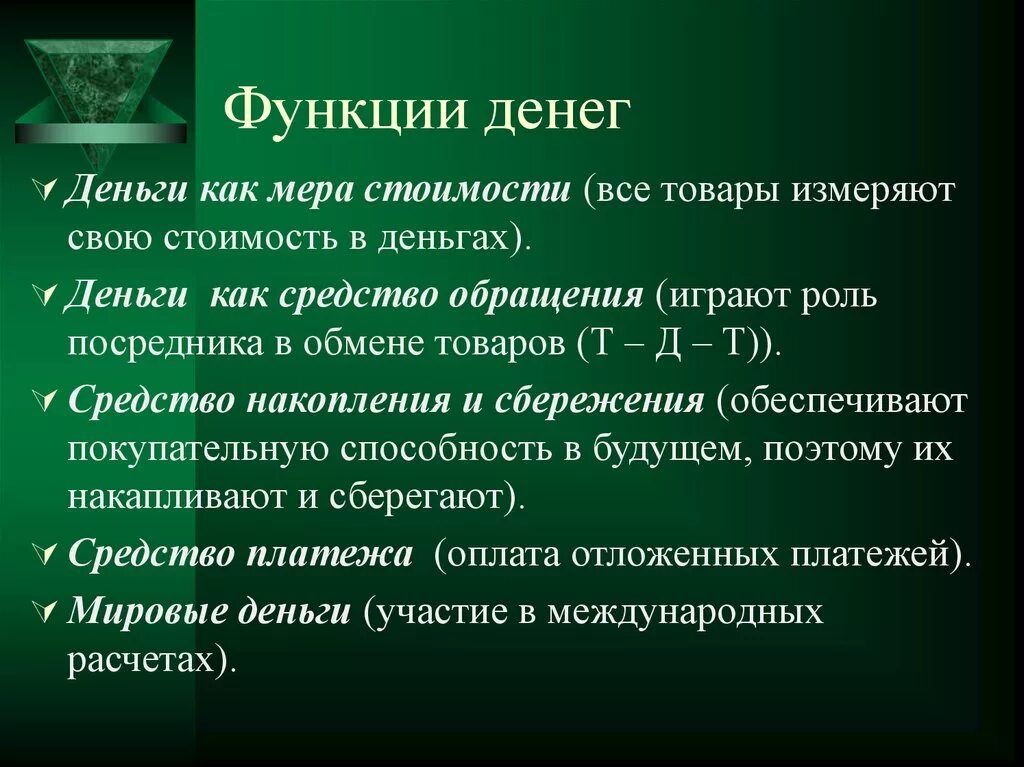 Функции денег

Деньги как мера стоимости (все товары измеряют свою стоимость в деньгах).

Деньги как средство обращения (играют роль посредника в обмене товаров (Т – Д – Т)).

Средство накопления и сбережения (обеспечивают покупательную способность в будущем, поэтому их накапливают и сберегают).

Средство платежа (оплата отложенных платежей).

Мировые деньги (участие в международных расчетах).